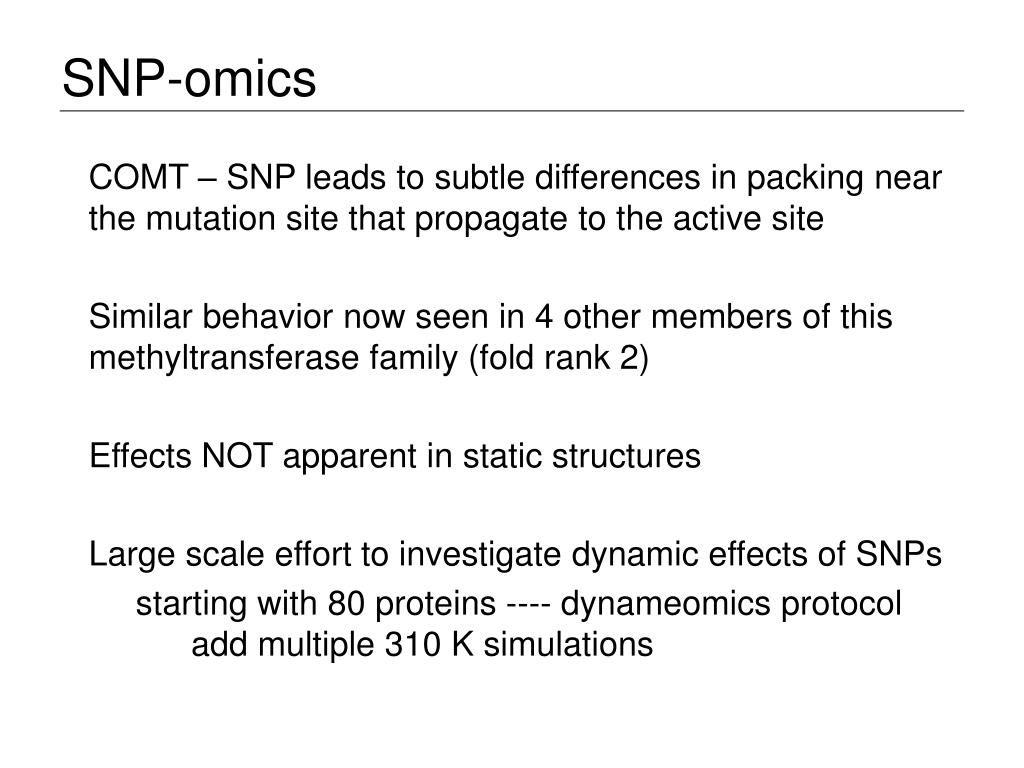 SNP-omics

COMT – SNP leads to subtle differences in packing near the mutation site that propagate to the active site

Similar behavior now seen in 4 other members of this methyltransferase family (fold rank 2)

Effects NOT apparent in static structures

Large scale effort to investigate dynamic effects of SNPs

starting with 80 proteins ---- dynameomics protocol

add multiple 310 K simulations